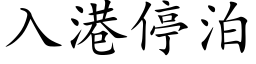 入港停泊